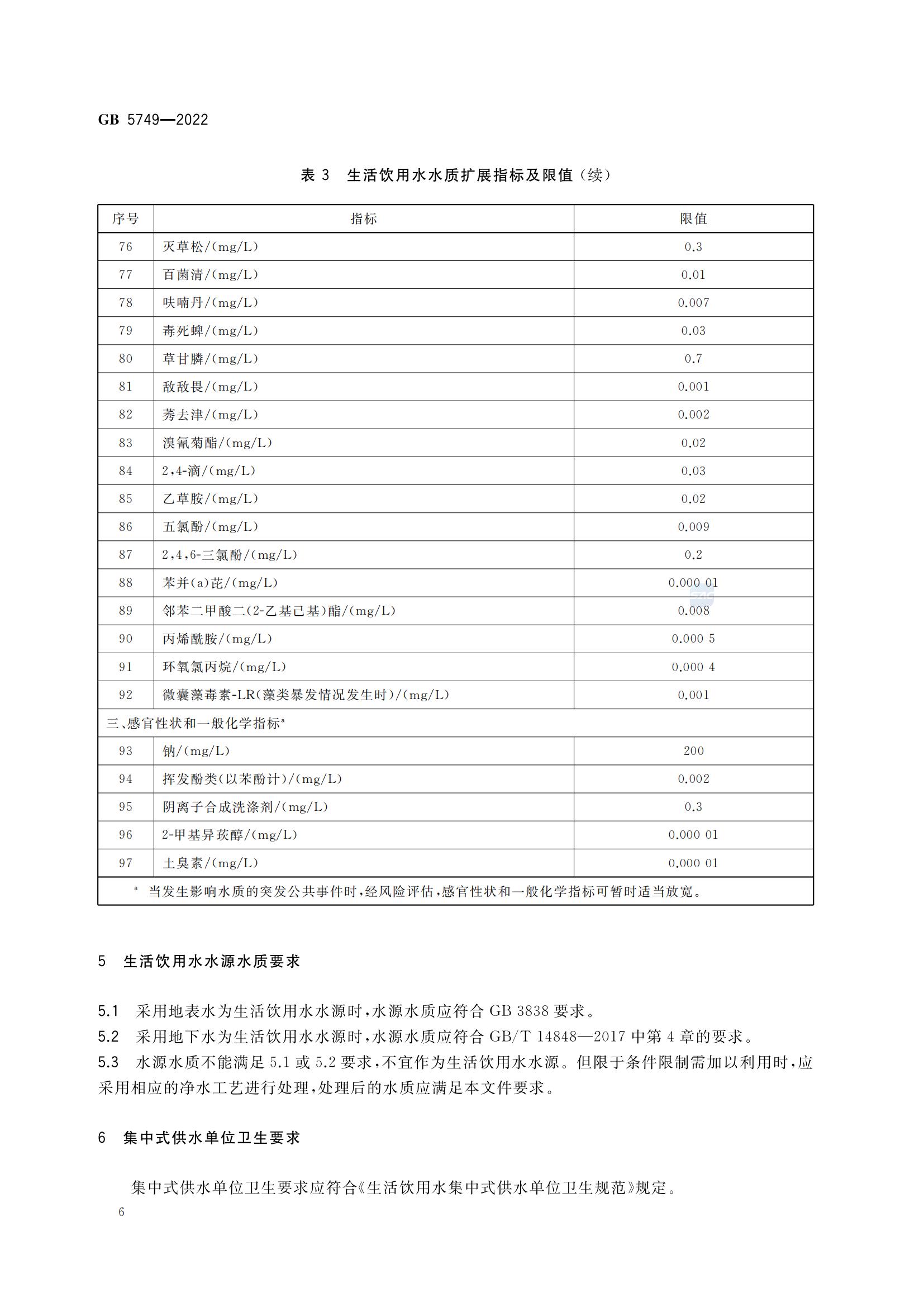 GB 5749—2022

表 3　生活饮用水水质扩展指标及限值（续）

| 序号 | 指标 | 限值 |
|---|---|---|
| 76 | 灭草松/(mg/L) | 0.3 |
| 77 | 百菌清/(mg/L) | 0.01 |
| 78 | 呋喃丹/(mg/L) | 0.007 |
| 79 | 毒死蜱/(mg/L) | 0.03 |
| 80 | 草甘膦/(mg/L) | 0.7 |
| 81 | 敌敌畏/(mg/L) | 0.001 |
| 82 | 莠去津/(mg/L) | 0.002 |
| 83 | 溴氰菊酯/(mg/L) | 0.02 |
| 84 | 2,4-滴/(mg/L) | 0.03 |
| 85 | 乙草胺/(mg/L) | 0.02 |
| 86 | 五氯酚/(mg/L) | 0.009 |
| 87 | 2,4,6-三氯酚/(mg/L) | 0.2 |
| 88 | 苯并(a)芘/(mg/L) | 0.000 01 |
| 89 | 邻苯二甲酸二(2-乙基己基)酯/(mg/L) | 0.008 |
| 90 | 丙烯酰胺/(mg/L) | 0.000 5 |
| 91 | 环氧氯丙烷/(mg/L) | 0.000 4 |
| 92 | 微囊藻毒素-LR(藻类暴发情况发生时)/(mg/L) | 0.001 |
| 三、感官性状和一般化学指标$^a$ | | |
| 93 | 钠/(mg/L) | 200 |
| 94 | 挥发酚类(以苯酚计)/(mg/L) | 0.002 |
| 95 | 阴离子合成洗涤剂/(mg/L) | 0.3 |
| 96 | 2-甲基异莰醇/(mg/L) | 0.000 01 |
| 97 | 土臭素/(mg/L) | 0.000 01 |
| $^a$ 当发生影响水质的突发公共事件时，经风险评估，感官性状和一般化学指标可暂时适当放宽。 | | |

5　生活饮用水水源水质要求

5.1　采用地表水为生活饮用水水源时，水源水质应符合 GB 3838 要求。
5.2　采用地下水为生活饮用水水源时，水源水质应符合 GB/T 14848—2017 中第 4 章的要求。
5.3　水源水质不能满足 5.1 或 5.2 要求，不宜作为生活饮用水水源。但限于条件限制需加以利用时，应采用相应的净水工艺进行处理，处理后的水质应满足本文件要求。

6　集中式供水单位卫生要求

集中式供水单位卫生要求应符合《生活饮用水集中式供水单位卫生规范》规定。

6